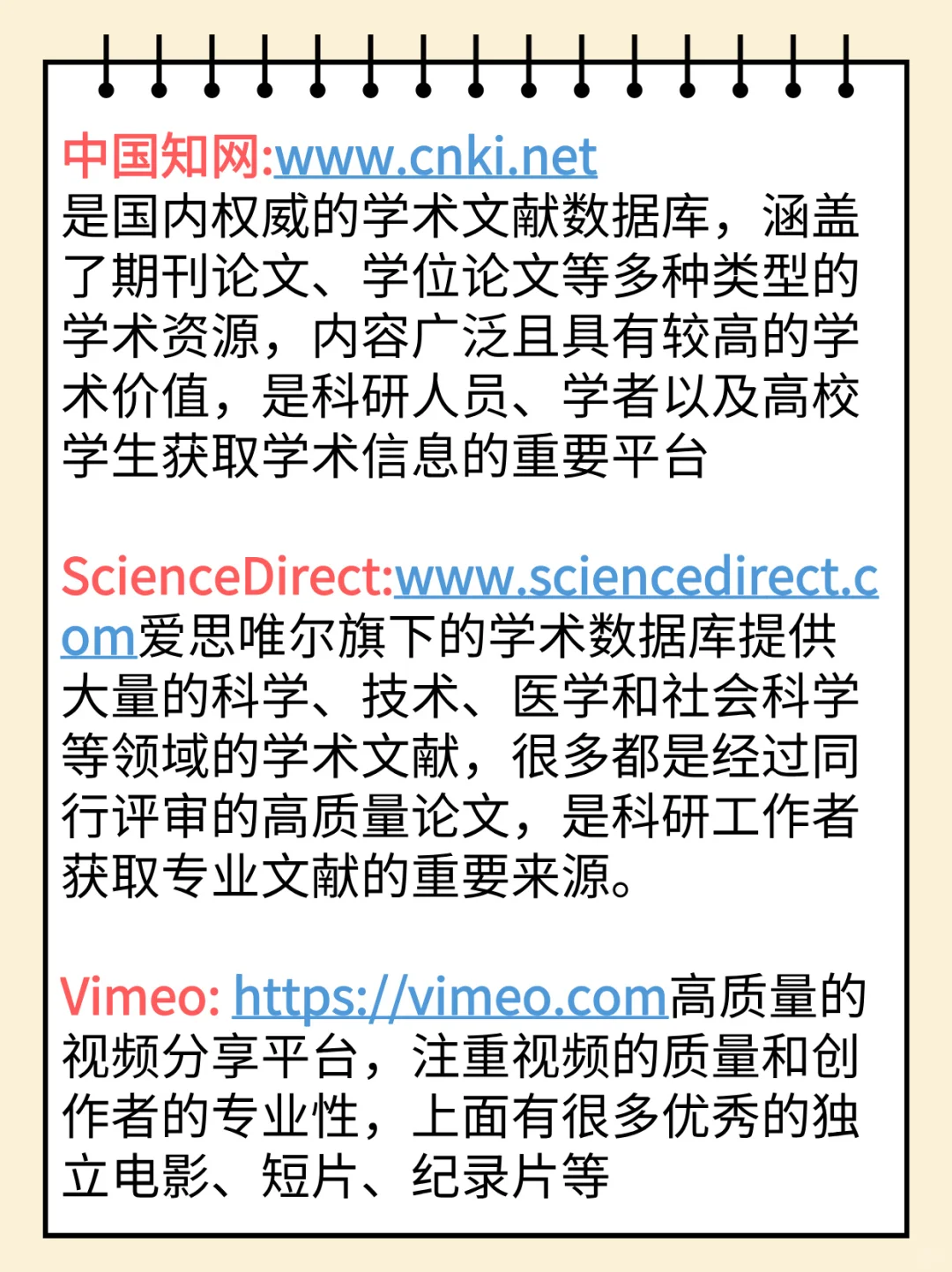 中国知网:www.cnki.net
是国内权威的学术文献数据库，涵盖了期刊论文、学位论文等多种类型的学术资源，内容广泛且具有较高的学术价值，是科研人员、学者以及高校学生获取学术信息的重要平台

ScienceDirect:www.sciencedirect.com爱思唯尔旗下的学术数据库提供大量的科学、技术、医学和社会科学等领域的学术文献，很多都是经过同行评审的高质量论文，是科研工作者获取专业文献的重要来源。

Vimeo: https://vimeo.com高质量的视频分享平台，注重视频的质量和创作者的专业性，上面有很多优秀的独立电影、短片、纪录片等